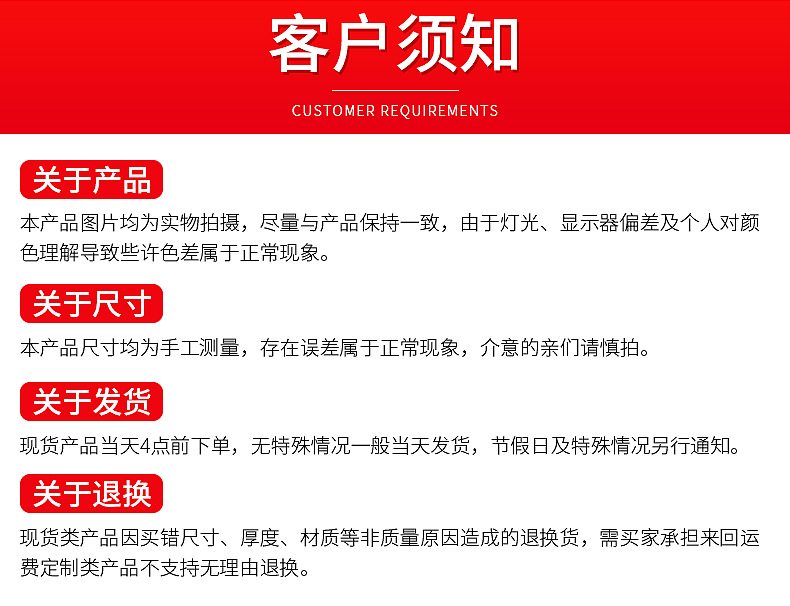 客户须知

CUSTOMER REQUIREMENTS

关于产品

本产品图片均为实物拍摄，尽量与产品保持一致，由于灯光、显示器偏差及个人对颜色理解导致些许色差属于正常现象。

关于尺寸

本产品尺寸均为手工测量，存在误差属于正常现象，介意的亲们请慎拍。

关于发货

现货产品当天4点前下单，无特殊情况一般当天发货，节假日及特殊情况另行通知。

关于退换

现货类产品因买错尺寸、厚度、材质等非质量原因造成的退换货，需买家承担来回运费定制类产品不支持无理由退换。